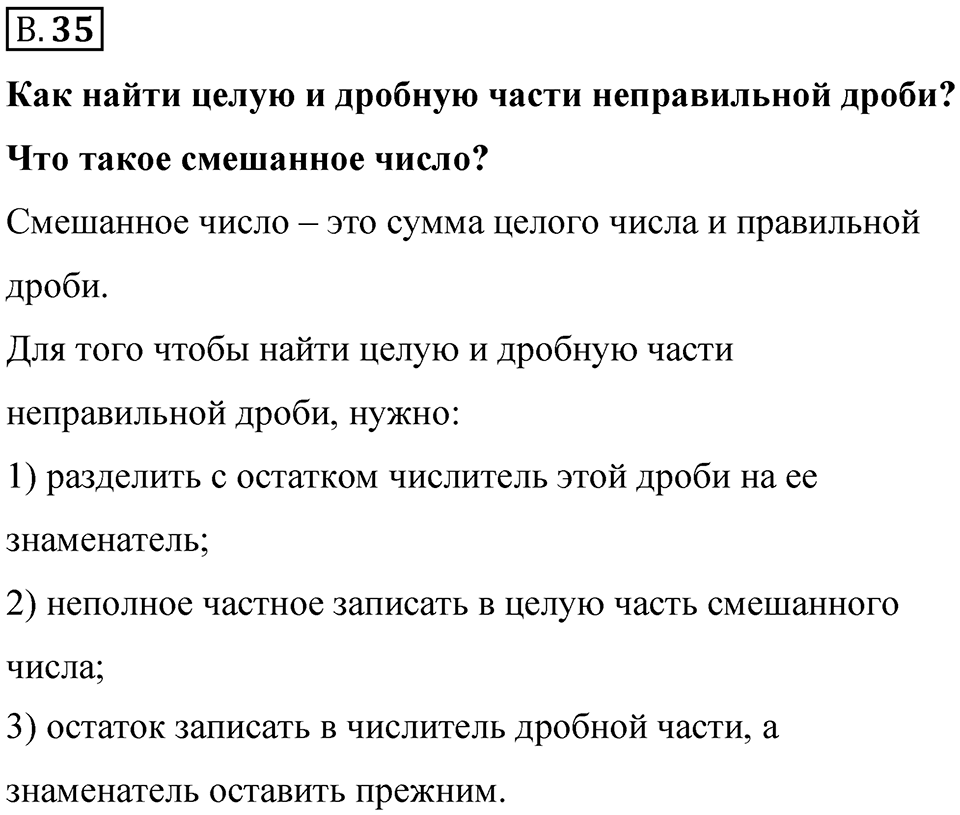 В. 35

Как найти целую и дробную части неправильной дроби?

Что такое смешанное число?

Смешанное число – это сумма целого числа и правильной дроби.

Для того чтобы найти целую и дробную части неправильной дроби, нужно:

1) разделить с остатком числитель этой дроби на ее знаменатель;

2) неполное частное записать в целую часть смешанного числа;

3) остаток записать в числитель дробной части, а знаменатель оставить прежним.